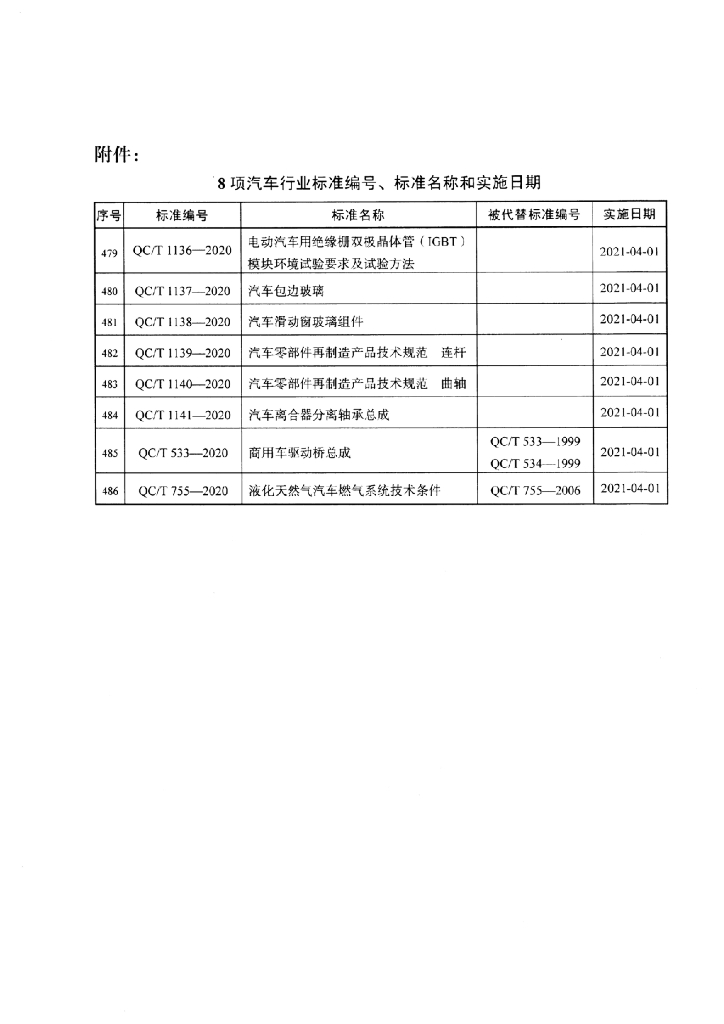 附件：

8 项汽车行业标准编号、标准名称和实施日期

| 序号 | 标准编号 | 标准名称 | 被代替标准编号 | 实施日期 |
|---|---|---|---|---|
| 479 | QC/T 1136—2020 | 电动汽车用绝缘栅双极晶体管（IGBT）模块环境试验要求及试验方法 | | 2021-04-01 |
| 480 | QC/T 1137—2020 | 汽车包边玻璃 | | 2021-04-01 |
| 481 | QC/T 1138—2020 | 汽车滑动窗玻璃组件 | | 2021-04-01 |
| 482 | QC/T 1139—2020 | 汽车零部件再制造产品技术规范　连杆 | | 2021-04-01 |
| 483 | QC/T 1140—2020 | 汽车零部件再制造产品技术规范　曲轴 | | 2021-04-01 |
| 484 | QC/T 1141—2020 | 汽车离合器分离轴承总成 | | 2021-04-01 |
| 485 | QC/T 533—2020 | 商用车驱动桥总成 | QC/T 533—1999 QC/T 534—1999 | 2021-04-01 |
| 486 | QC/T 755—2020 | 液化天然气汽车燃气系统技术条件 | QC/T 755—2006 | 2021-04-01 |